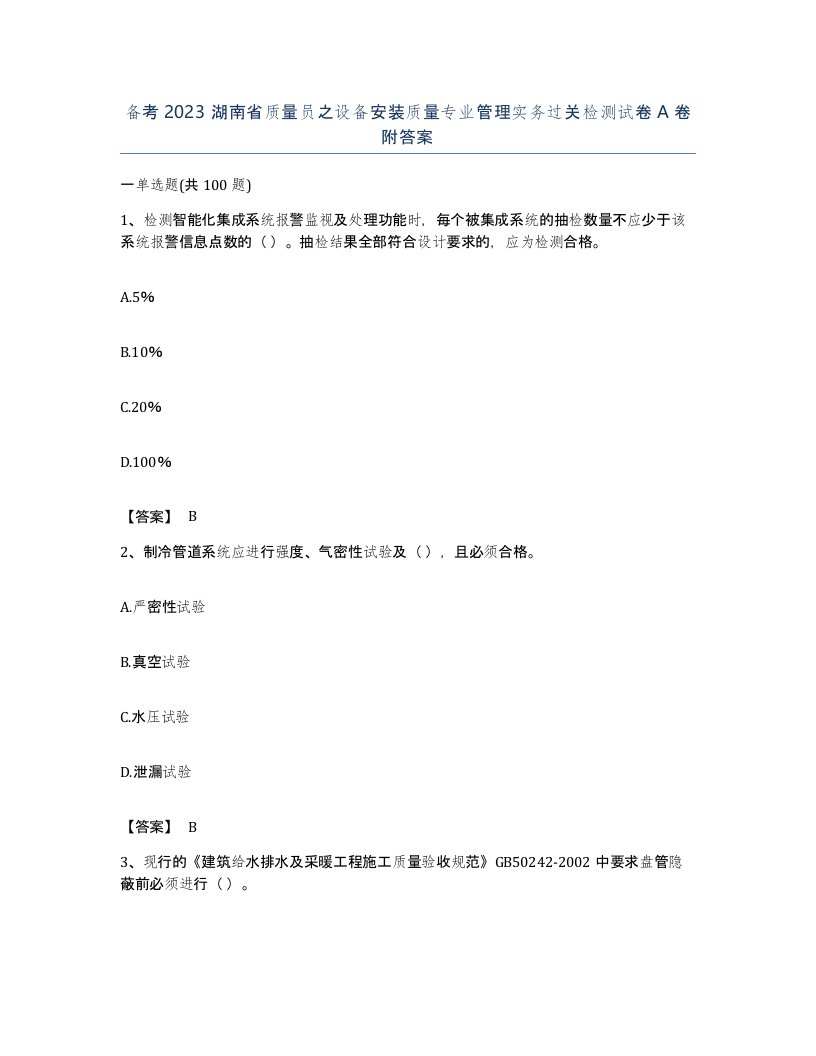 备考 2023 湖南省质量员之设备安装质量专业管理实务过关检测试卷 A 卷附答案

一单选题(共 100 题)

1、检测智能化集成系统报警监视及处理功能时，每个被集成系统的抽检数量不应少于该系统报警信息点数的（）。抽检结果全部符合设计要求的，应为检测合格。

A.5%

B.10%

C.20%

D.100%

【答案】 B

2、制冷管道系统应进行强度、气密性试验及（），且必须合格。

A.严密性试验

B.真空试验

C.水压试验

D.泄漏试验

【答案】 B

3、现行的《建筑给水排水及采暖工程施工质量验收规范》GB50242-2002 中要求盘管隐蔽前必须进行（）。